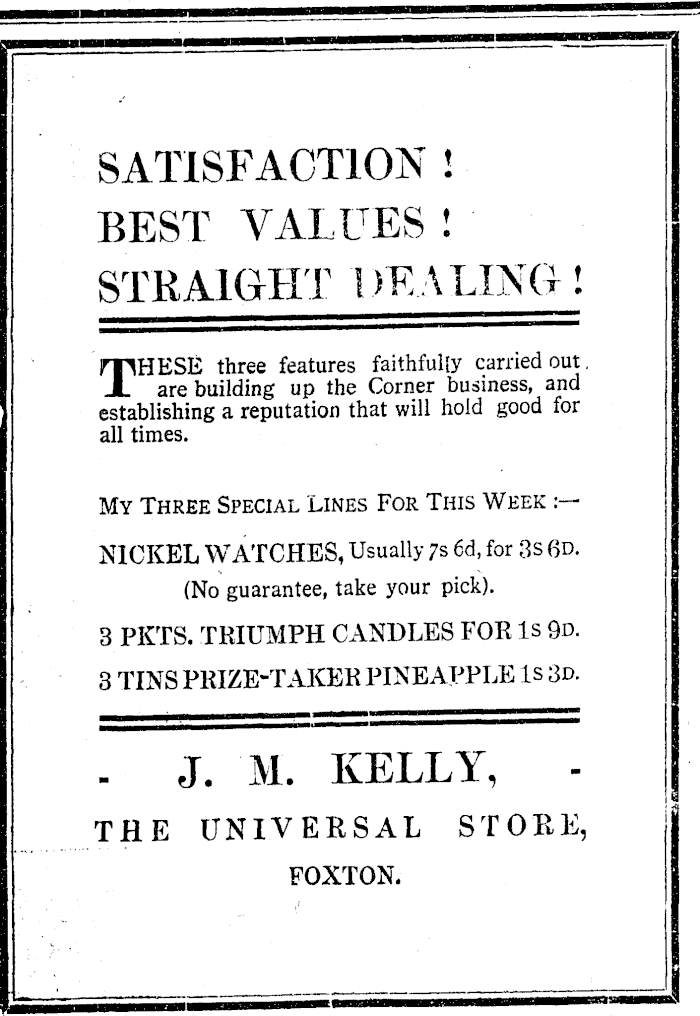 SATISFACTION !
BEST VALUES !
STRAIGHT DEALING !

THESE three features faithfully carried out are building up the Corner business, and establishing a reputation that will hold good for all times.

MY THREE SPECIAL LINES FOR THIS WEEK :—

NICKEL WATCHES, Usually 7s 6d, for 3s 6D.
(No guarantee, take your pick).

3 PKTS. TRIUMPH CANDLES FOR 1s 9D.

3 TINS PRIZE-TAKER PINEAPPLE 1s 3D.

- J. M. KELLY, -

THE UNIVERSAL STORE,

FOXTON.